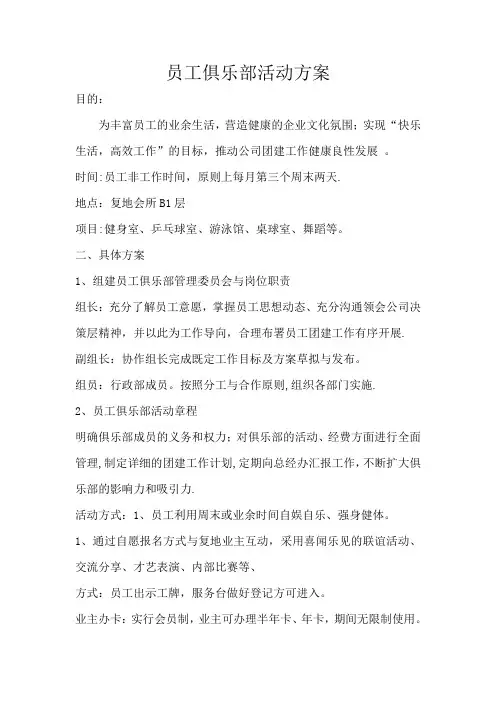 员工俱乐部活动方案

目的：

为丰富员工的业余生活，营造健康的企业文化氛围；实现“快乐生活，高效工作”的目标，推动公司团建工作健康良性发展 。

时间:员工非工作时间，原则上每月第三个周末两天.

地点：复地会所B1层

项目:健身室、乒乓球室、游泳馆、桌球室、舞蹈等。

二、具体方案

1、组建员工俱乐部管理委员会与岗位职责

组长：充分了解员工意愿，掌握员工思想动态、充分沟通领会公司决策层精神，并以此为工作导向，合理布署员工团建工作有序开展.

副组长：协作组长完成既定工作目标及方案草拟与发布。

组员：行政部成员。按照分工与合作原则,组织各部门实施.

2、员工俱乐部活动章程

明确俱乐部成员的义务和权力；对俱乐部的活动、经费方面进行全面管理,制定详细的团建工作计划,定期向总经办汇报工作,不断扩大俱乐部的影响力和吸引力.

活动方式：1、员工利用周末或业余时间自娱自乐、强身健体。

1、通过自愿报名方式与复地业主互动，采用喜闻乐见的联谊活动、交流分享、才艺表演、内部比赛等、

方式：员工出示工牌，服务台做好登记方可进入。

业主办卡：实行会员制，业主可办理半年卡、年卡，期间无限制使用。